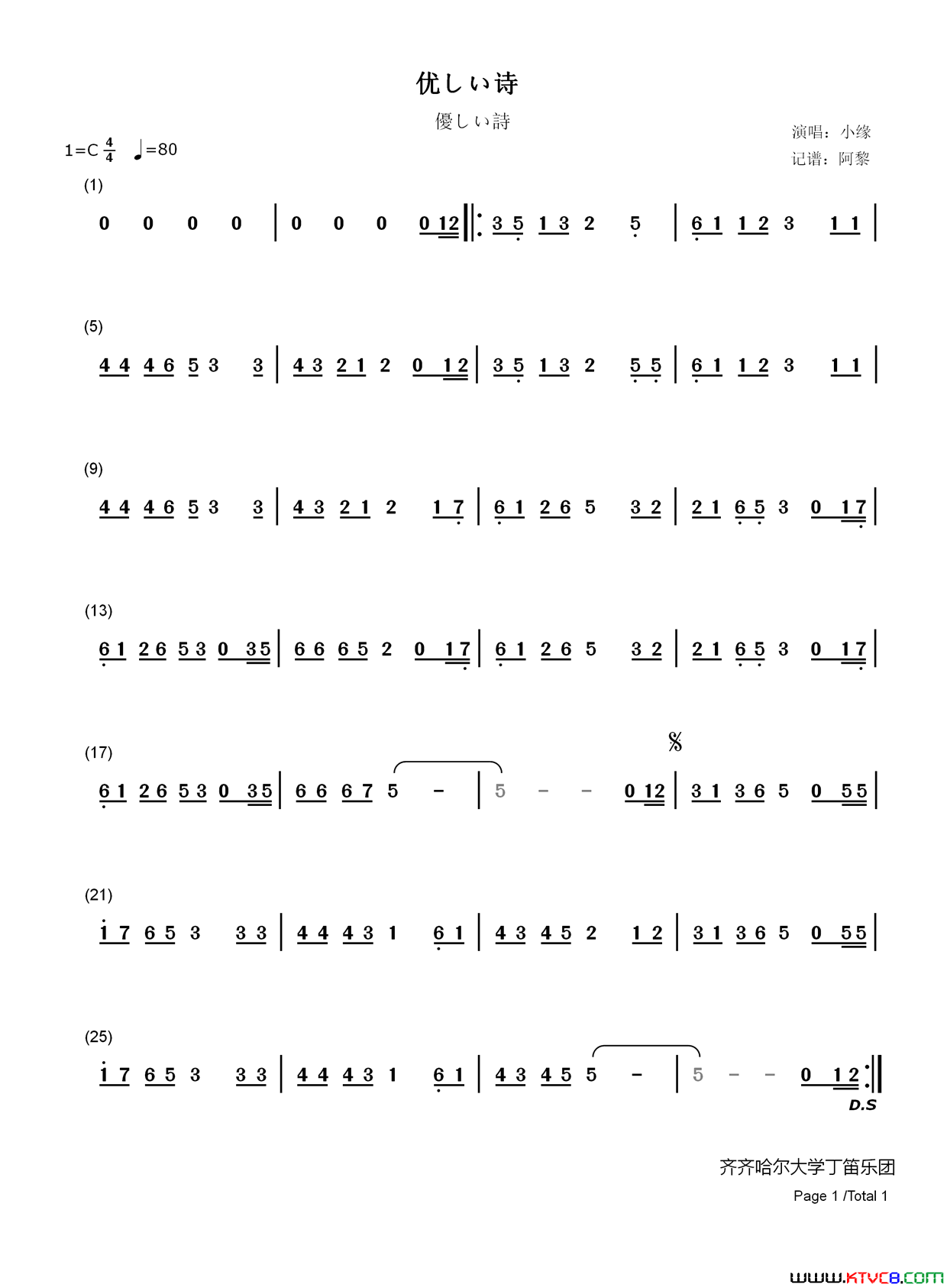 优しい诗

優しい詩

演唱：小缘
记谱：阿黎

1=C $\frac{4}{4}$ ♩=80

(1)

0 0 0 0 | 0 0 0 0 12 ‖: 3 5 1 3 2 5 | 6 1 1 2 3 1 1 |

(5)

4 4 4 6 5 3 3 | 4 3 2 1 2 0 12 | 3 5 1 3 2 5 5 | 6 1 1 2 3 1 1 |

(9)

4 4 4 6 5 3 3 | 4 3 2 1 2 1 7 | 6 1 2 6 5 3 2 | 2 1 6 5 3 0 17 |

(13)

6 1 2 6 5 3 0 35 | 6 6 6 5 2 0 17 | 6 1 2 6 5 3 2 | 2 1 6 5 3 0 17 |

(17)

6 1 2 6 5 3 0 35 | 6 6 6 7 5 - | 5 - - 0 12 | 3 1 3 6 5 0 55 |

(21)

1 7 6 5 3 3 3 | 4 4 4 3 1 6 1 | 4 3 4 5 2 1 2 | 3 1 3 6 5 0 55 |

(25)

1 7 6 5 3 3 3 | 4 4 4 3 1 6 1 | 4 3 4 5 5 - | 5 - - 0 12 :‖

D.S

齐齐哈尔大学丁笛乐团
Page 1 /Total 1

www.ktvc8.com